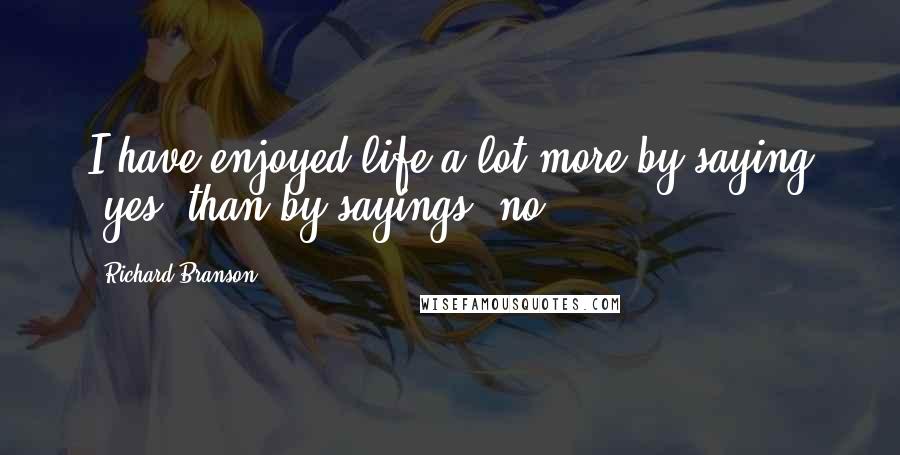 I have enjoyed life a lot more by saying 'yes' than by sayings 'no'.

Richard Branson

WISEFAMOUSQUOTES.COM